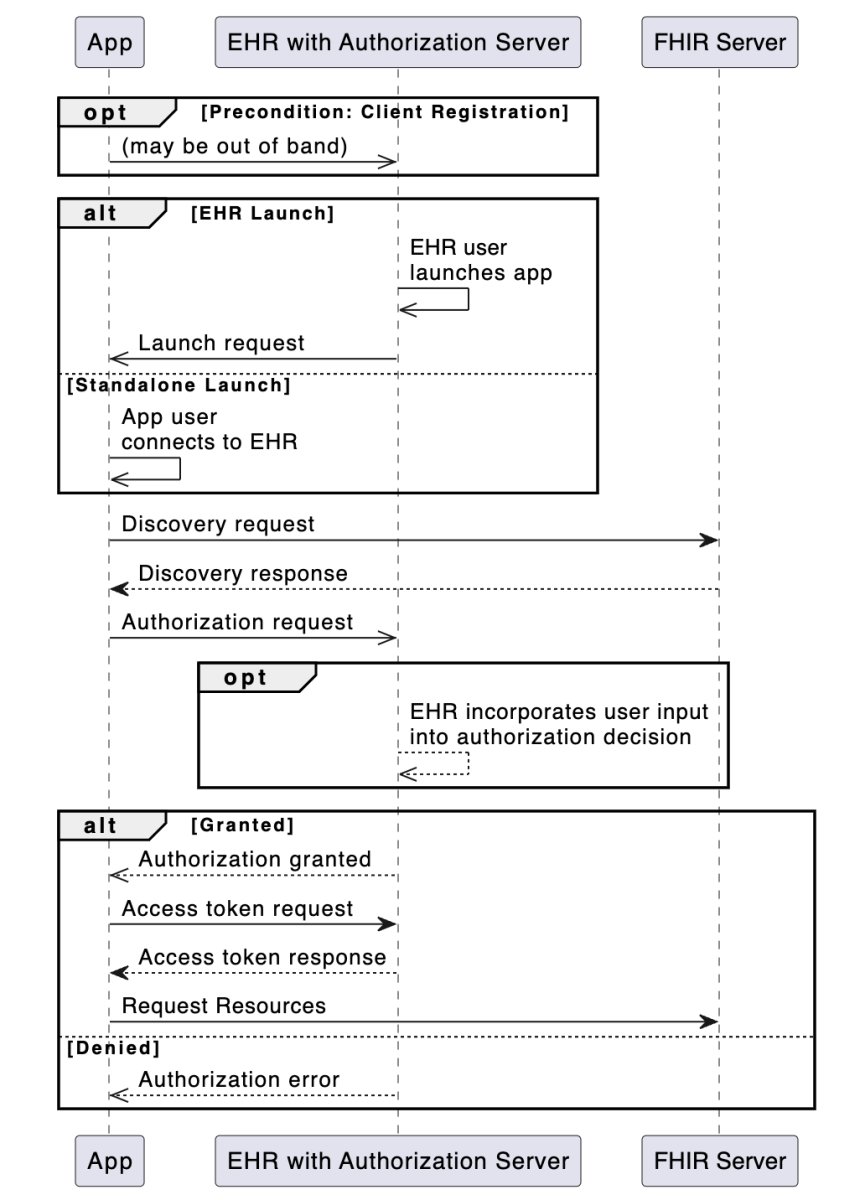 App
EHR with Authorization Server
FHIR Server

opt [Precondition: Client Registration]
(may be out of band)

alt [EHR Launch]
EHR user launches app
Launch request
[Standalone Launch]
App user connects to EHR

Discovery request
Discovery response
Authorization request

opt
EHR incorporates user input into authorization decision

alt [Granted]
Authorization granted
Access token request
Access token response
Request Resources
[Denied]
Authorization error

App
EHR with Authorization Server
FHIR Server